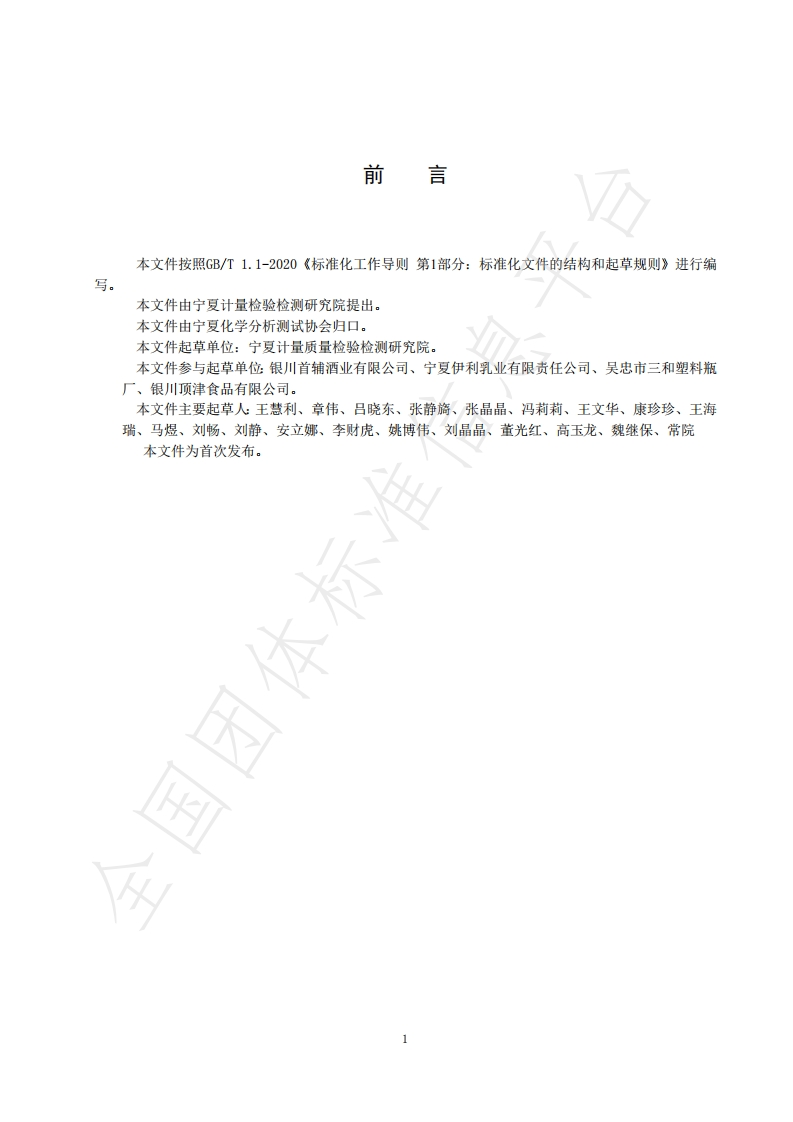 前　言

本文件按照GB/T 1.1-2020《标准化工作导则 第1部分：标准化文件的结构和起草规则》进行编写。

本文件由宁夏计量检验检测研究院提出。

本文件由宁夏化学分析测试协会归口。

本文件起草单位：宁夏计量质量检验检测研究院。

本文件参与起草单位：银川首辅酒业有限公司、宁夏伊利乳业有限责任公司、吴忠市三和塑料瓶厂、银川顶津食品有限公司。

本文件主要起草人：王慧利、章伟、吕晓东、张静旖、张晶晶、冯莉莉、王文华、康珍珍、王海瑞、马煜、刘畅、刘静、安立娜、李财虎、姚博伟、刘晶晶、董光红、高玉龙、魏继保、常院

本文件为首次发布。

全国团体标准信息平台

1